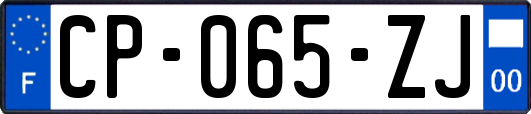 F

CP-065-ZJ

00